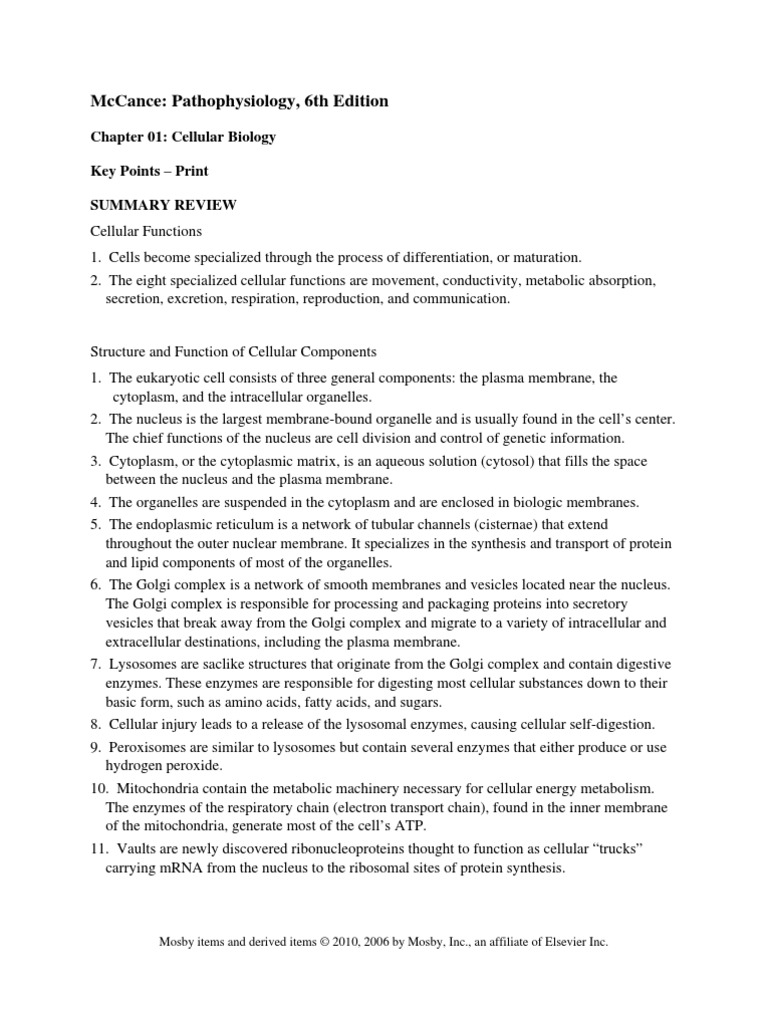 McCance: Pathophysiology, 6th Edition

Chapter 01: Cellular Biology

Key Points – Print

SUMMARY REVIEW

Cellular Functions

1. Cells become specialized through the process of differentiation, or maturation.
2. The eight specialized cellular functions are movement, conductivity, metabolic absorption, secretion, excretion, respiration, reproduction, and communication.

Structure and Function of Cellular Components

1. The eukaryotic cell consists of three general components: the plasma membrane, the cytoplasm, and the intracellular organelles.
2. The nucleus is the largest membrane-bound organelle and is usually found in the cell's center. The chief functions of the nucleus are cell division and control of genetic information.
3. Cytoplasm, or the cytoplasmic matrix, is an aqueous solution (cytosol) that fills the space between the nucleus and the plasma membrane.
4. The organelles are suspended in the cytoplasm and are enclosed in biologic membranes.
5. The endoplasmic reticulum is a network of tubular channels (cisternae) that extend throughout the outer nuclear membrane. It specializes in the synthesis and transport of protein and lipid components of most of the organelles.
6. The Golgi complex is a network of smooth membranes and vesicles located near the nucleus. The Golgi complex is responsible for processing and packaging proteins into secretory vesicles that break away from the Golgi complex and migrate to a variety of intracellular and extracellular destinations, including the plasma membrane.
7. Lysosomes are saclike structures that originate from the Golgi complex and contain digestive enzymes. These enzymes are responsible for digesting most cellular substances down to their basic form, such as amino acids, fatty acids, and sugars.
8. Cellular injury leads to a release of the lysosomal enzymes, causing cellular self-digestion.
9. Peroxisomes are similar to lysosomes but contain several enzymes that either produce or use hydrogen peroxide.
10. Mitochondria contain the metabolic machinery necessary for cellular energy metabolism. The enzymes of the respiratory chain (electron transport chain), found in the inner membrane of the mitochondria, generate most of the cell's ATP.
11. Vaults are newly discovered ribonucleoproteins thought to function as cellular "trucks" carrying mRNA from the nucleus to the ribosomal sites of protein synthesis.

Mosby items and derived items © 2010, 2006 by Mosby, Inc., an affiliate of Elsevier Inc.